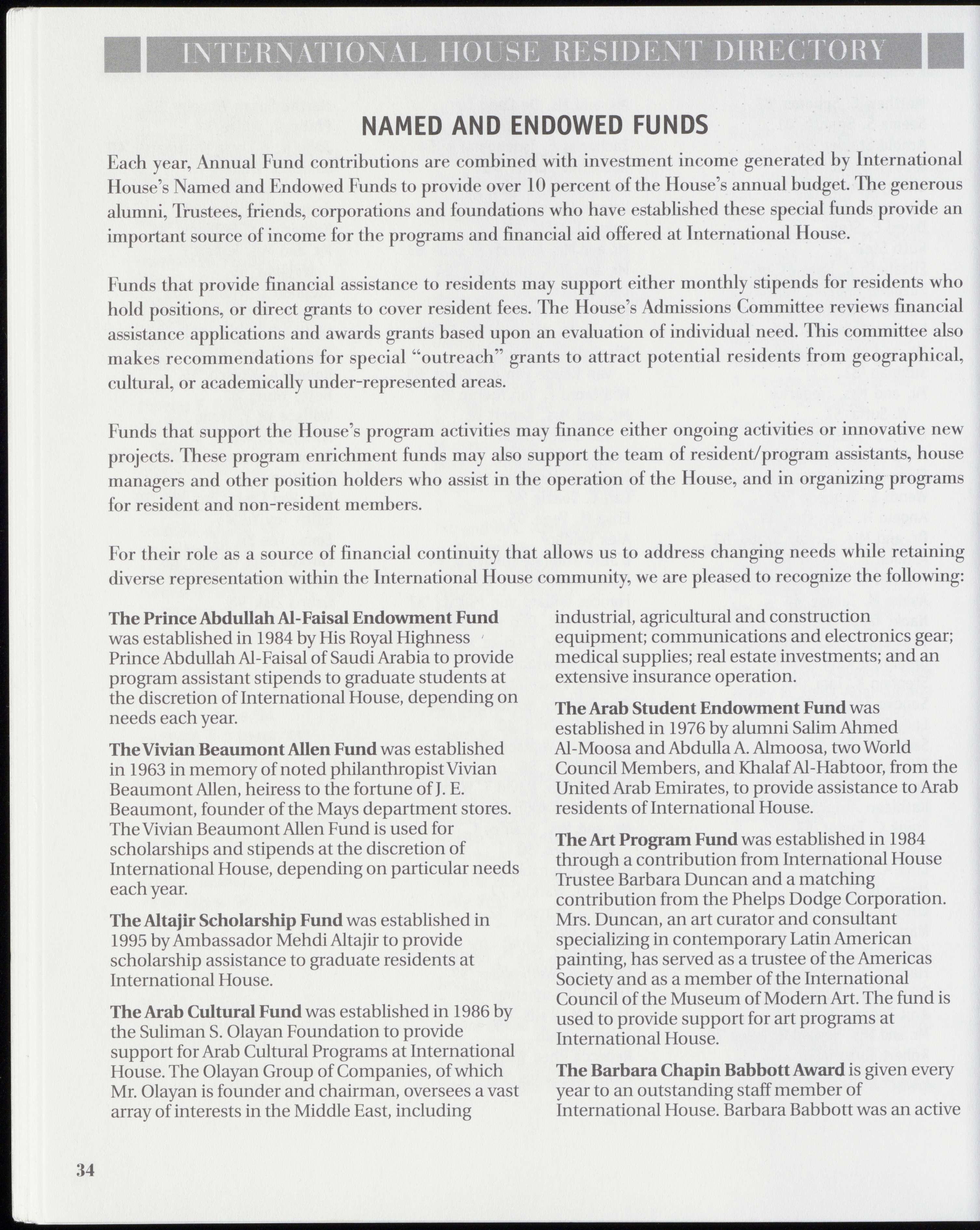 INTERNATIONAL HOUSE RESIDENT DIRECTORY

NAMED AND ENDOWED FUNDS

Each year, Annual Fund contributions are combined with investment income generated by International House's Named and Endowed Funds to provide over 10 percent of the House's annual budget. The generous alumni, Trustees, friends, corporations and foundations who have established these special funds provide an important source of income for the programs and financial aid offered at International House.

Funds that provide financial assistance to residents may support either monthly stipends for residents who hold positions, or direct grants to cover resident fees. The House's Admissions Committee reviews financial assistance applications and awards grants based upon an evaluation of individual need. This committee also makes recommendations for special "outreach" grants to attract potential residents from geographical, cultural, or academically under-represented areas.

Funds that support the House's program activities may finance either ongoing activities or innovative new projects. These program enrichment funds may also support the team of resident/program assistants, house managers and other position holders who assist in the operation of the House, and in organizing programs for resident and non-resident members.

For their role as a source of financial continuity that allows us to address changing needs while retaining diverse representation within the International House community, we are pleased to recognize the following:

The Prince Abdullah Al-Faisal Endowment Fund was established in 1984 by His Royal Highness Prince Abdullah Al-Faisal of Saudi Arabia to provide program assistant stipends to graduate students at the discretion of International House, depending on needs each year.

The Vivian Beaumont Allen Fund was established in 1963 in memory of noted philanthropist Vivian Beaumont Allen, heiress to the fortune of J. E. Beaumont, founder of the Mays department stores. The Vivian Beaumont Allen Fund is used for scholarships and stipends at the discretion of International House, depending on particular needs each year.

The Altajir Scholarship Fund was established in 1995 by Ambassador Mehdi Altajir to provide scholarship assistance to graduate residents at International House.

The Arab Cultural Fund was established in 1986 by the Suliman S. Olayan Foundation to provide support for Arab Cultural Programs at International House. The Olayan Group of Companies, of which Mr. Olayan is founder and chairman, oversees a vast array of interests in the Middle East, including industrial, agricultural and construction equipment; communications and electronics gear; medical supplies; real estate investments; and an extensive insurance operation.

The Arab Student Endowment Fund was established in 1976 by alumni Salim Ahmed Al-Moosa and Abdulla A. Almoosa, two World Council Members, and Khalaf Al-Habtoor, from the United Arab Emirates, to provide assistance to Arab residents of International House.

The Art Program Fund was established in 1984 through a contribution from International House Trustee Barbara Duncan and a matching contribution from the Phelps Dodge Corporation. Mrs. Duncan, an art curator and consultant specializing in contemporary Latin American painting, has served as a trustee of the Americas Society and as a member of the International Council of the Museum of Modern Art. The fund is used to provide support for art programs at International House.

The Barbara Chapin Babbott Award is given every year to an outstanding staff member of International House. Barbara Babbott was an active

34